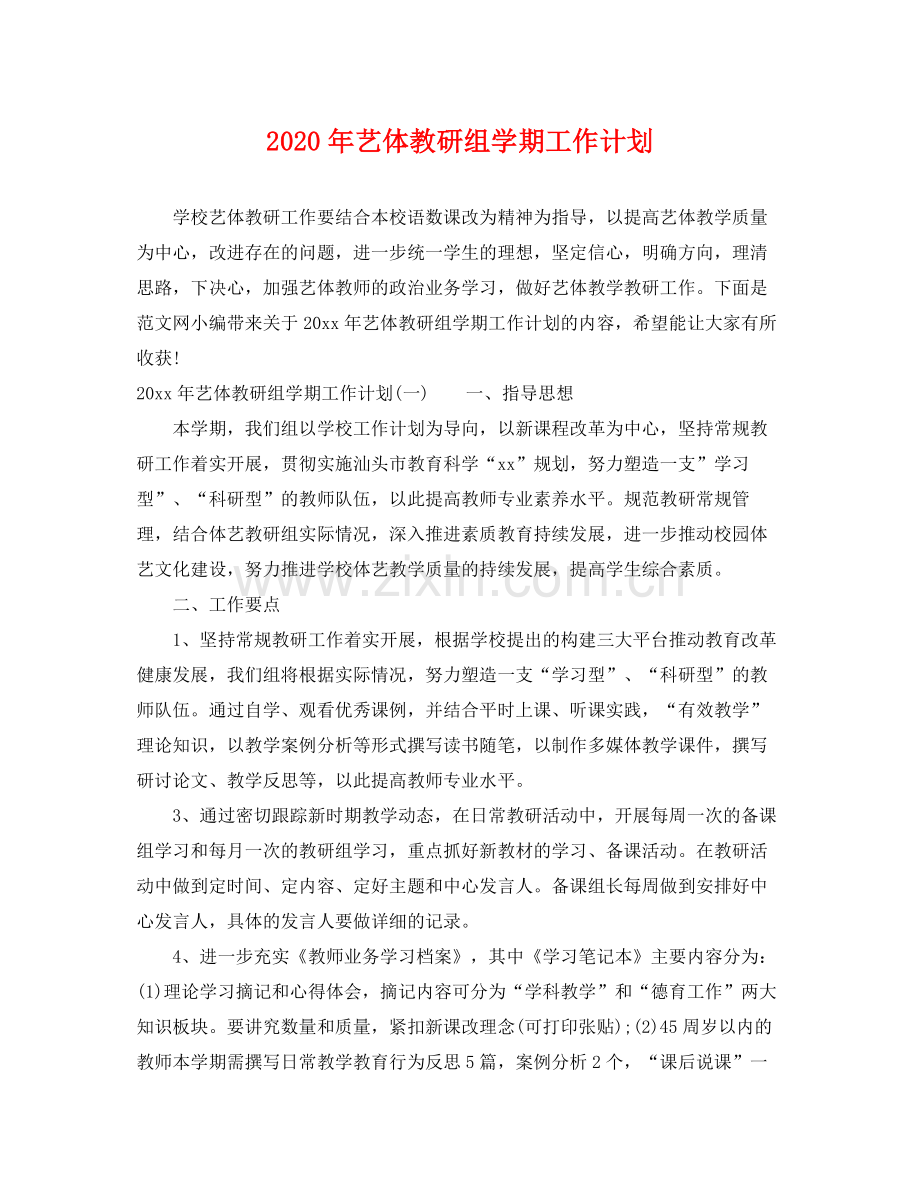 2020年艺体教研组学期工作计划

学校艺体教研工作要结合本校语数课改为精神为指导，以提高艺体教学质量为中心，改进存在的问题，进一步统一学生的理想，坚定信心，明确方向，理清思路，下决心，加强艺体教师的政治业务学习，做好艺体教学教研工作。下面是范文网小编带来关于20xx年艺体教研组学期工作计划的内容，希望能让大家有所收获!

20xx年艺体教研组学期工作计划(一)　一、指导思想

本学期，我们组以学校工作计划为导向，以新课程改革为中心，坚持常规教研工作着实开展，贯彻实施汕头市教育科学“xx”规划，努力塑造一支”学习型”、“科研型”的教师队伍，以此提高教师专业素养水平。规范教研常规管理，结合体艺教研组实际情况，深入推进素质教育持续发展，进一步推动校园体艺文化建设，努力推进学校体艺教学质量的持续发展，提高学生综合素质。

二、工作要点

1、坚持常规教研工作着实开展，根据学校提出的构建三大平台推动教育改革健康发展，我们组将根据实际情况，努力塑造一支“学习型”、“科研型”的教师队伍。通过自学、观看优秀课例，并结合平时上课、听课实践，“有效教学”理论知识，以教学案例分析等形式撰写读书随笔，以制作多媒体教学课件，撰写研讨论文、教学反思等，以此提高教师专业水平。

3、通过密切跟踪新时期教学动态，在日常教研活动中，开展每周一次的备课组学习和每月一次的教研组学习，重点抓好新教材的学习、备课活动。在教研活动中做到定时间、定内容、定好主题和中心发言人。备课组长每周做到安排好中心发言人，具体的发言人要做详细的记录。

4、进一步充实《教师业务学习档案》，其中《学习笔记本》主要内容分为：(1)理论学习摘记和心得体会，摘记内容可分为“学科教学”和“德育工作”两大知识板块。要讲究数量和质量，紧扣新课改理念(可打印张贴);(2)45周岁以内的教师本学期需撰写日常教学教育行为反思5篇，案例分析2个，“课后说课”一

www.zixin.com.cn